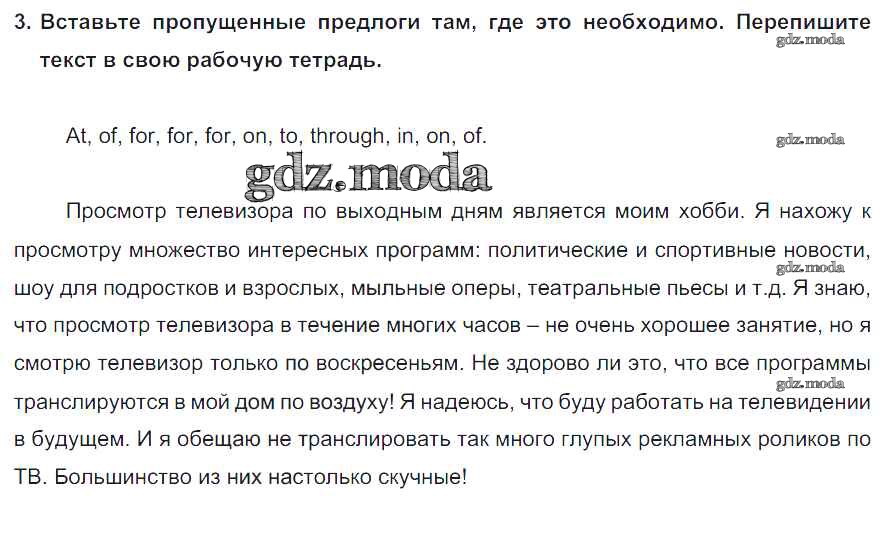 3. Вставьте пропущенные предлоги там, где это необходимо. Перепишите текст в свою рабочую тетрадь.

At, of, for, for, for, on, to, through, in, on, of.

Просмотр телевизора по выходным дням является моим хобби. Я нахожу к просмотру множество интересных программ: политические и спортивные новости, шоу для подростков и взрослых, мыльные оперы, театральные пьесы и т.д. Я знаю, что просмотр телевизора в течение многих часов – не очень хорошее занятие, но я смотрю телевизор только по воскресеньям. Не здорово ли это, что все программы транслируются в мой дом по воздуху! Я надеюсь, что буду работать на телевидении в будущем. И я обещаю не транслировать так много глупых рекламных роликов по ТВ. Большинство из них настолько скучные!

gdz.moda